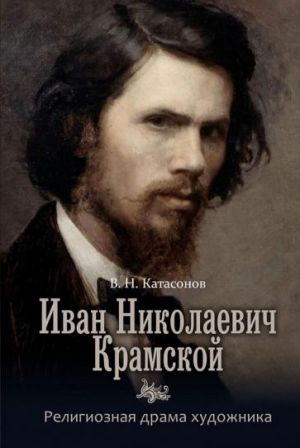 В. Н. Катасонов

Иван Николаевич Крамской

Религиозная драма художника